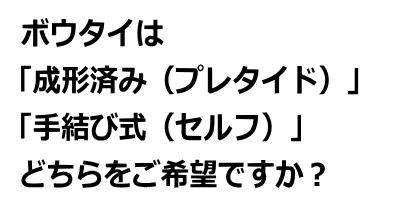 ボウタイは
「成形済み（プレタイド）」
「手結び式（セルフ）」
どちらをご希望ですか？